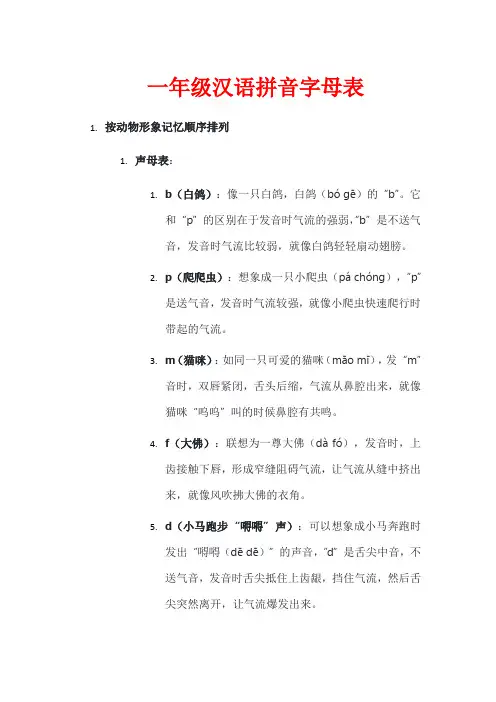 一年级汉语拼音字母表

1. 按动物形象记忆顺序排列

1. 声母表：

1. b（白鸽）：像一只白鸽，白鸽（bó gē）的“b”。它和“p”的区别在于发音时气流的强弱，“b”是不送气音，发音时气流比较弱，就像白鸽轻轻扇动翅膀。

2. p（爬爬虫）：想象成一只小爬虫（pá chóng），“p”是送气音，发音时气流较强，就像小爬虫快速爬行时带起的气流。

3. m（猫咪）：如同一只可爱的猫咪（māo mī），发“m”音时，双唇紧闭，舌头后缩，气流从鼻腔出来，就像猫咪“呜呜”叫的时候鼻腔有共鸣。

4. f（大佛）：联想为一尊大佛（dà fó），发音时，上齿接触下唇，形成窄缝阻碍气流，让气流从缝中挤出来，就像风吹拂大佛的衣角。

5. d（小马跑步“嘚嘚”声）：可以想象成小马奔跑时发出“嘚嘚（dē dē）”的声音，“d”是舌尖中音，不送气音，发音时舌尖抵住上齿龈，挡住气流，然后舌尖突然离开，让气流爆发出来。